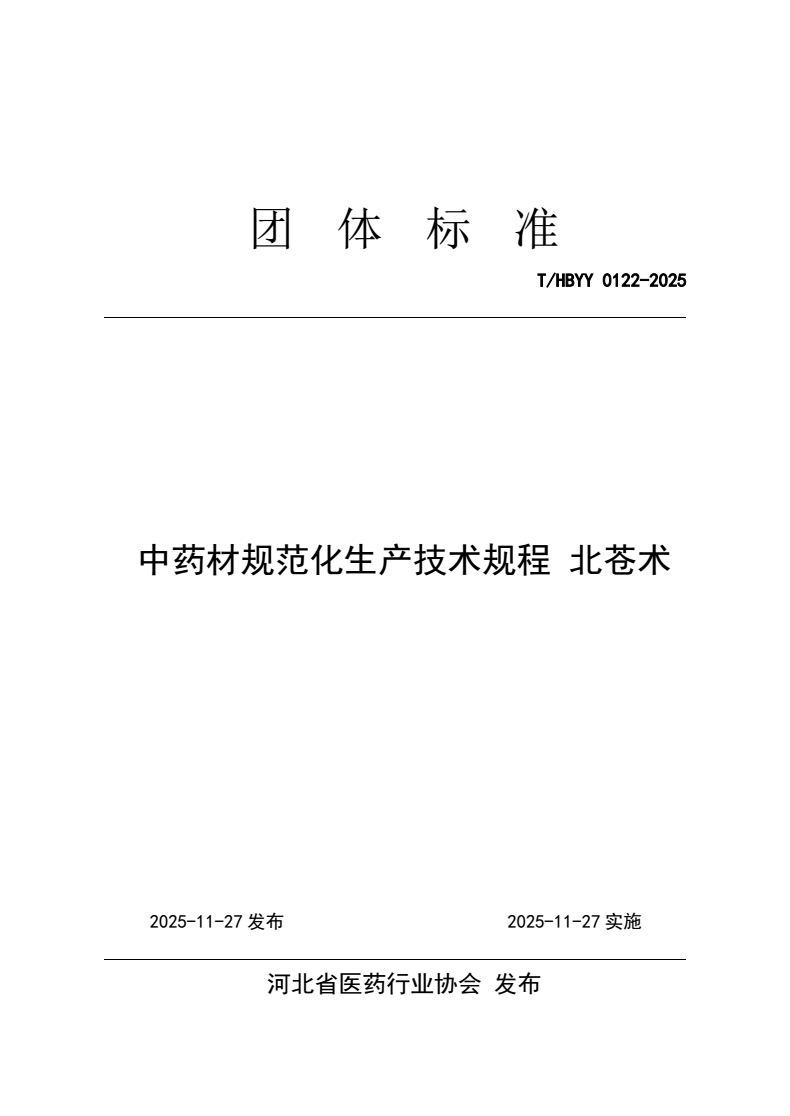 团 体 标 准

T/HBYY 0122-2025

中药材规范化生产技术规程 北苍术

2025-11-27发布 2025-11-27实施

河北省医药行业协会 发布